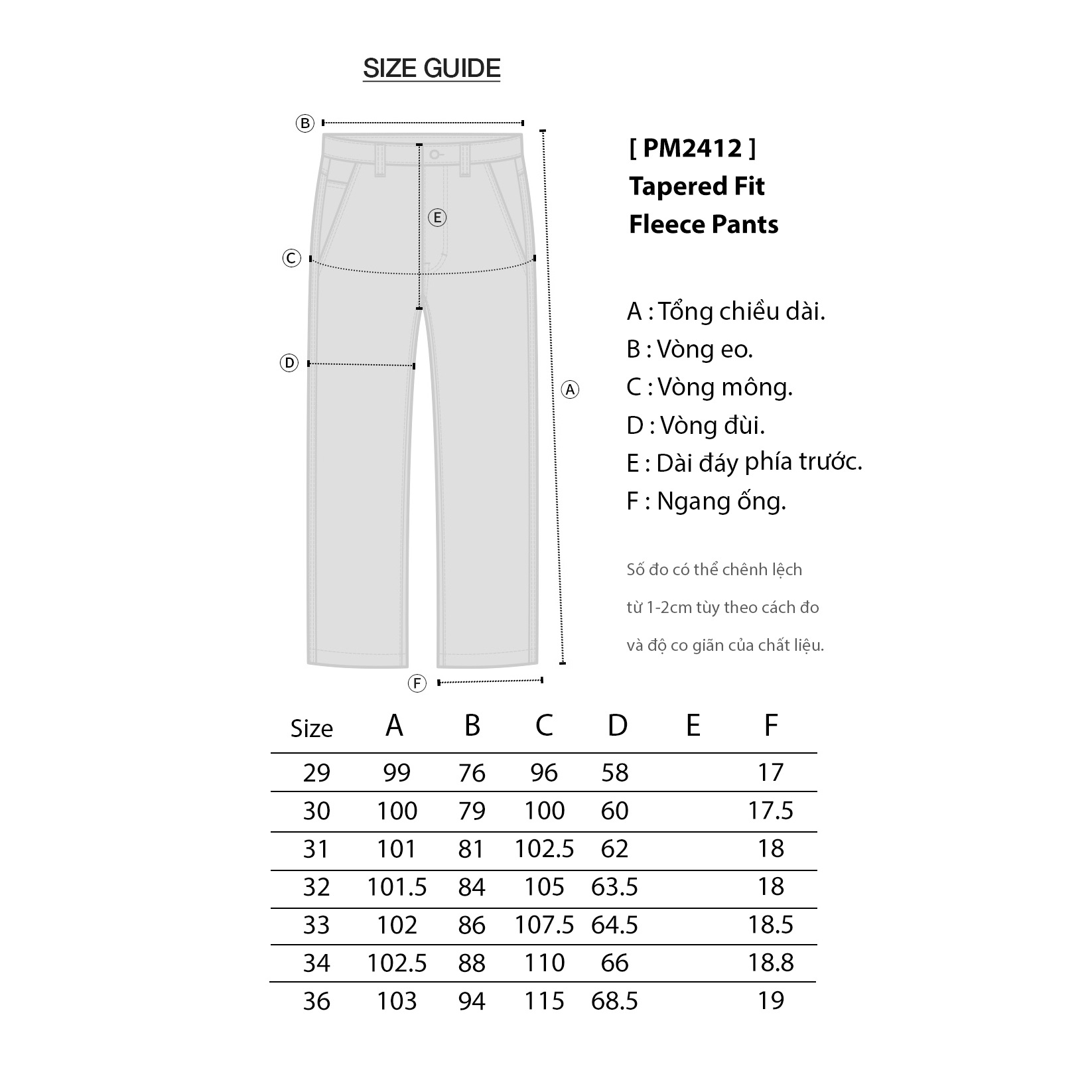 SIZE GUIDE

B

E

C

D

A

F

[ PM2412 ]
Tapered Fit
Fleece Pants

A : Tổng chiều dài.
B : Vòng eo.
C : Vòng mông.
D : Vòng đùi.
E : Dài đáy phía trước.
F : Ngang ống.

Số đo có thể chênh lệch từ 1-2cm tùy theo cách đo và độ co giãn của chất liệu.

| Size | A | B | C | D | E | F |
|---|---|---|---|---|---|---|
| 29 | 99 | 76 | 96 | 58 | | 17 |
| 30 | 100 | 79 | 100 | 60 | | 17.5 |
| 31 | 101 | 81 | 102.5 | 62 | | 18 |
| 32 | 101.5 | 84 | 105 | 63.5 | | 18 |
| 33 | 102 | 86 | 107.5 | 64.5 | | 18.5 |
| 34 | 102.5 | 88 | 110 | 66 | | 18.8 |
| 36 | 103 | 94 | 115 | 68.5 | | 19 |